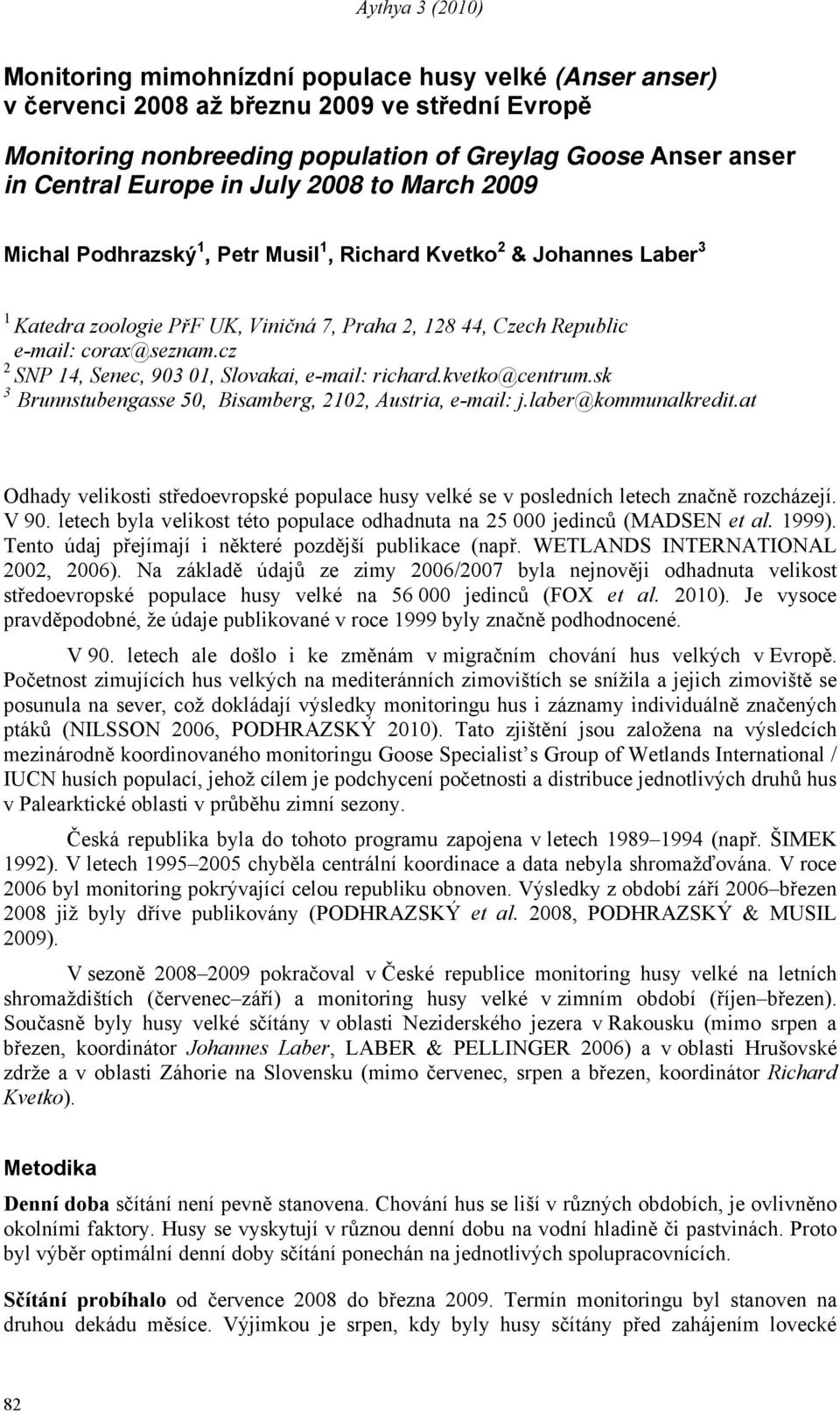 Aythya 3 (2010)

Monitoring mimohnízdní populace husy velké (Anser anser) v červenci 2008 až březnu 2009 ve střední Evropě

Monitoring nonbreeding population of Greylag Goose Anser anser in Central Europe in July 2008 to March 2009

Michal Podhrazský $^1$, Petr Musil $^1$, Richard Kvetko $^2$ & Johannes Laber $^3$

$^1$ Katedra zoologie PřF UK, Viničná 7, Praha 2, 128 44, Czech Republic e-mail: corax@seznam.cz
$^2$ SNP 14, Senec, 903 01, Slovakai, e-mail: richard.kvetko@centrum.sk
$^3$ Brunnstubengasse 50, Bisamberg, 2102, Austria, e-mail: j.laber@kommunalkredit.at

Odhady velikosti středoevropské populace husy velké se v posledních letech značně rozcházejí. V 90. letech byla velikost této populace odhadnuta na 25 000 jedinců (MADSEN et al. 1999). Tento údaj přejímají i některé pozdější publikace (např. WETLANDS INTERNATIONAL 2002, 2006). Na základě údajů ze zimy 2006/2007 byla nejnověji odhadnuta velikost středoevropské populace husy velké na 56 000 jedinců (FOX et al. 2010). Je vysoce pravděpodobné, že údaje publikované v roce 1999 byly značně podhodnocené.

V 90. letech ale došlo i ke změnám v migračním chování hus velkých v Evropě. Početnost zimujících hus velkých na mediteránních zimovištích se snížila a jejich zimoviště se posunula na sever, což dokládají výsledky monitoringu hus i záznamy individuálně značených ptáků (NILSSON 2006, PODHRAZSKÝ 2010). Tato zjištění jsou založena na výsledcích mezinárodně koordinovaného monitoringu Goose Specialist’s Group of Wetlands International / IUCN husích populací, jehož cílem je podchycení početnosti a distribuce jednotlivých druhů hus v Palearktické oblasti v průběhu zimní sezony.

Česká republika byla do tohoto programu zapojena v letech 1989–1994 (např. ŠIMEK 1992). V letech 1995–2005 chyběla centrální koordinace a data nebyla shromažďována. V roce 2006 byl monitoring pokrývající celou republiku obnoven. Výsledky z období září 2006–březen 2008 již byly dříve publikovány (PODHRAZSKÝ et al. 2008, PODHRAZSKÝ & MUSIL 2009).

V sezoně 2008–2009 pokračoval v České republice monitoring husy velké na letních shromaždištích (červenec–září) a monitoring husy velké v zimním období (říjen–březen). Současně byly husy velké sčítány v oblasti Neziderského jezera v Rakousku (mimo srpen a březen, koordinátor Johannes Laber, LABER & PELLINGER 2006) a v oblasti Hrušovské zdrže a v oblasti Záhorie na Slovensku (mimo červenec, srpen a březen, koordinátor Richard Kvetko).

Metodika

Denní doba sčítání není pevně stanovena. Chování hus se liší v různých obdobích, je ovlivněno okolními faktory. Husy se vyskytují v různou denní dobu na vodní hladině či pastvinách. Proto byl výběr optimální denní doby sčítání ponechán na jednotlivých spolupracovnících.

Sčítání probíhalo od července 2008 do března 2009. Termín monitoringu byl stanoven na druhou dekádu měsíce. Výjimkou je srpen, kdy byly husy sčítány před zahájením lovecké

82